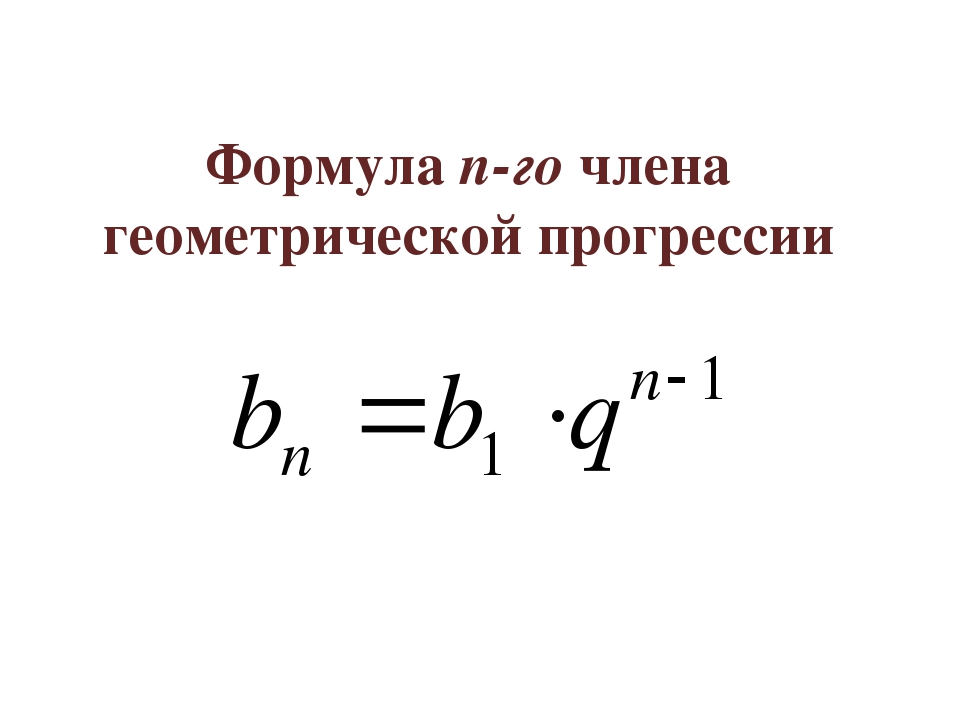 Формула n-го члена геометрической прогрессии

$b_n = b_1 \cdot q^{n-1}$